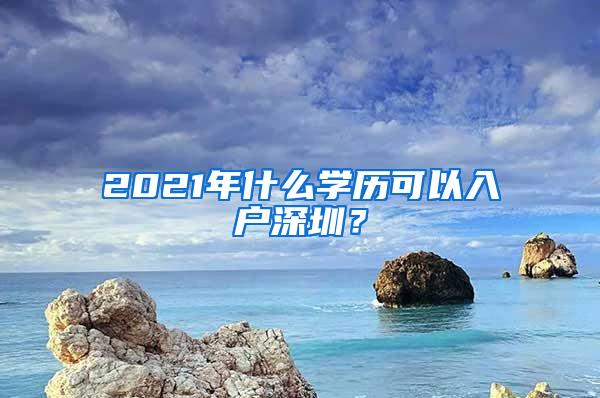 2021年什么学历可以入户深圳？